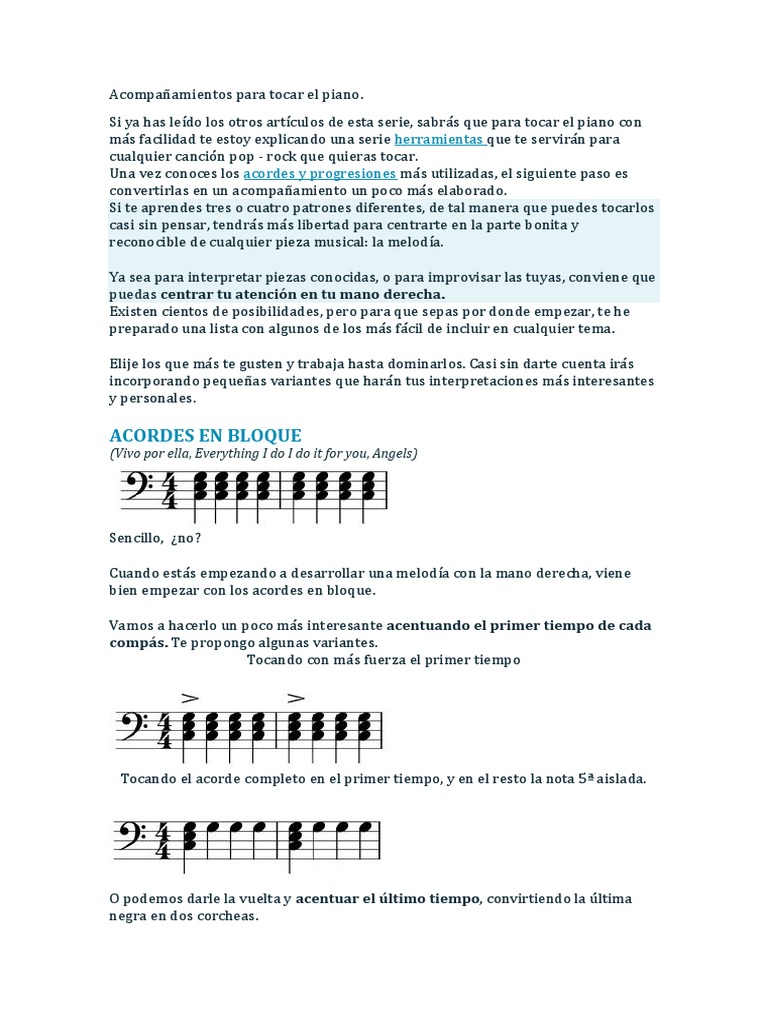 Acompañamientos para tocar el piano.

Si ya has leído los otros artículos de esta serie, sabrás que para tocar el piano con más facilidad te estoy explicando una serie herramientas que te servirán para cualquier canción pop - rock que quieras tocar.
Una vez conoces los acordes y progresiones más utilizadas, el siguiente paso es convertirlas en un acompañamiento un poco más elaborado.
Si te aprendes tres o cuatro patrones diferentes, de tal manera que puedes tocarlos casi sin pensar, tendrás más libertad para centrarte en la parte bonita y reconocible de cualquier pieza musical: la melodía.

Ya sea para interpretar piezas conocidas, o para improvisar las tuyas, conviene que puedas centrar tu atención en tu mano derecha.
Existen cientos de posibilidades, pero para que sepas por donde empezar, te he preparado una lista con algunos de los más fácil de incluir en cualquier tema.

Elije los que más te gusten y trabaja hasta dominarlos. Casi sin darte cuenta irás incorporando pequeñas variantes que harán tus interpretaciones más interesantes y personales.

ACORDES EN BLOQUE
(Vivo por ella, Everything I do I do it for you, Angels)

Sencillo, ¿no?

Cuando estás empezando a desarrollar una melodía con la mano derecha, viene bien empezar con los acordes en bloque.

Vamos a hacerlo un poco más interesante acentuando el primer tiempo de cada compás. Te propongo algunas variantes.
Tocando con más fuerza el primer tiempo

Tocando el acorde completo en el primer tiempo, y en el resto la nota 5ª aislada.

O podemos darle la vuelta y acentuar el último tiempo, convirtiendo la última negra en dos corcheas.